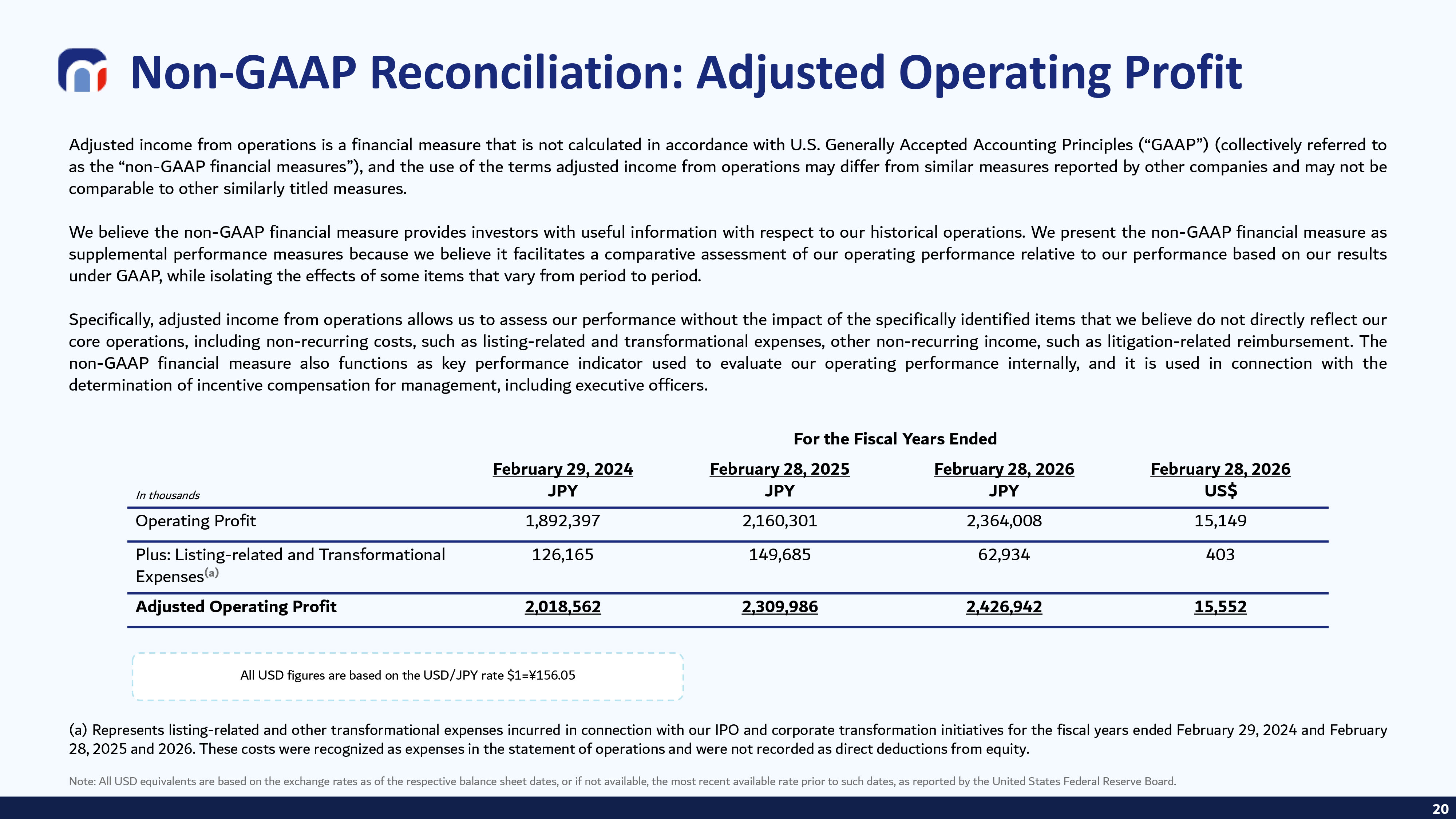 Non-GAAP Reconciliation: Adjusted Operating Profit

Adjusted income from operations is a financial measure that is not calculated in accordance with U.S. Generally Accepted Accounting Principles (“GAAP”) (collectively referred to as the “non-GAAP financial measures”), and the use of the terms adjusted income from operations may differ from similar measures reported by other companies and may not be comparable to other similarly titled measures.

We believe the non-GAAP financial measure provides investors with useful information with respect to our historical operations. We present the non-GAAP financial measure as supplemental performance measures because we believe it facilitates a comparative assessment of our operating performance relative to our performance based on our results under GAAP, while isolating the effects of some items that vary from period to period.

Specifically, adjusted income from operations allows us to assess our performance without the impact of the specifically identified items that we believe do not directly reflect our core operations, including non-recurring costs, such as listing-related and transformational expenses, other non-recurring income, such as litigation-related reimbursement. The non-GAAP financial measure also functions as key performance indicator used to evaluate our operating performance internally, and it is used in connection with the determination of incentive compensation for management, including executive officers.

For the Fiscal Years Ended

| In thousands | February 29, 2024 JPY | February 28, 2025 JPY | February 28, 2026 JPY | February 28, 2026 US$ |
|---|---|---|---|---|
| Operating Profit | 1,892,397 | 2,160,301 | 2,364,008 | 15,149 |
| Plus: Listing-related and Transformational Expenses$^{(a)}$ | 126,165 | 149,685 | 62,934 | 403 |
| Adjusted Operating Profit | 2,018,562 | 2,309,986 | 2,426,942 | 15,552 |

All USD figures are based on the USD/JPY rate $1=¥156.05

(a) Represents listing-related and other transformational expenses incurred in connection with our IPO and corporate transformation initiatives for the fiscal years ended February 29, 2024 and February 28, 2025 and 2026. These costs were recognized as expenses in the statement of operations and were not recorded as direct deductions from equity.

Note: All USD equivalents are based on the exchange rates as of the respective balance sheet dates, or if not available, the most recent available rate prior to such dates, as reported by the United States Federal Reserve Board.

20